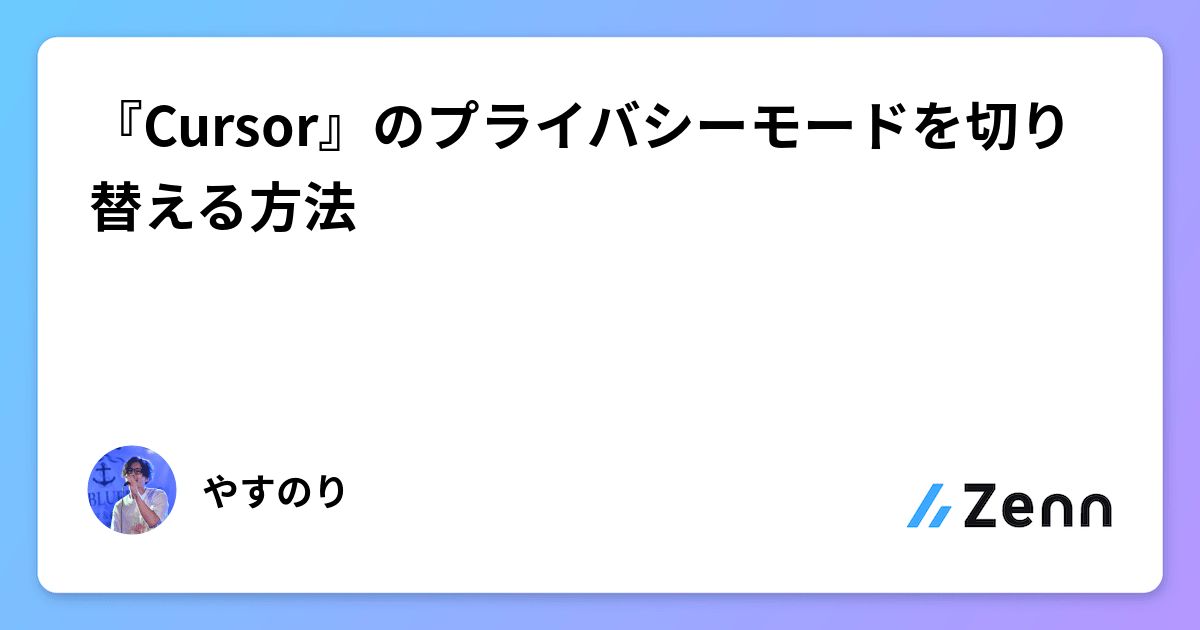 『Cursor』のプライバシーモードを切り替える方法

やすのり

Zenn